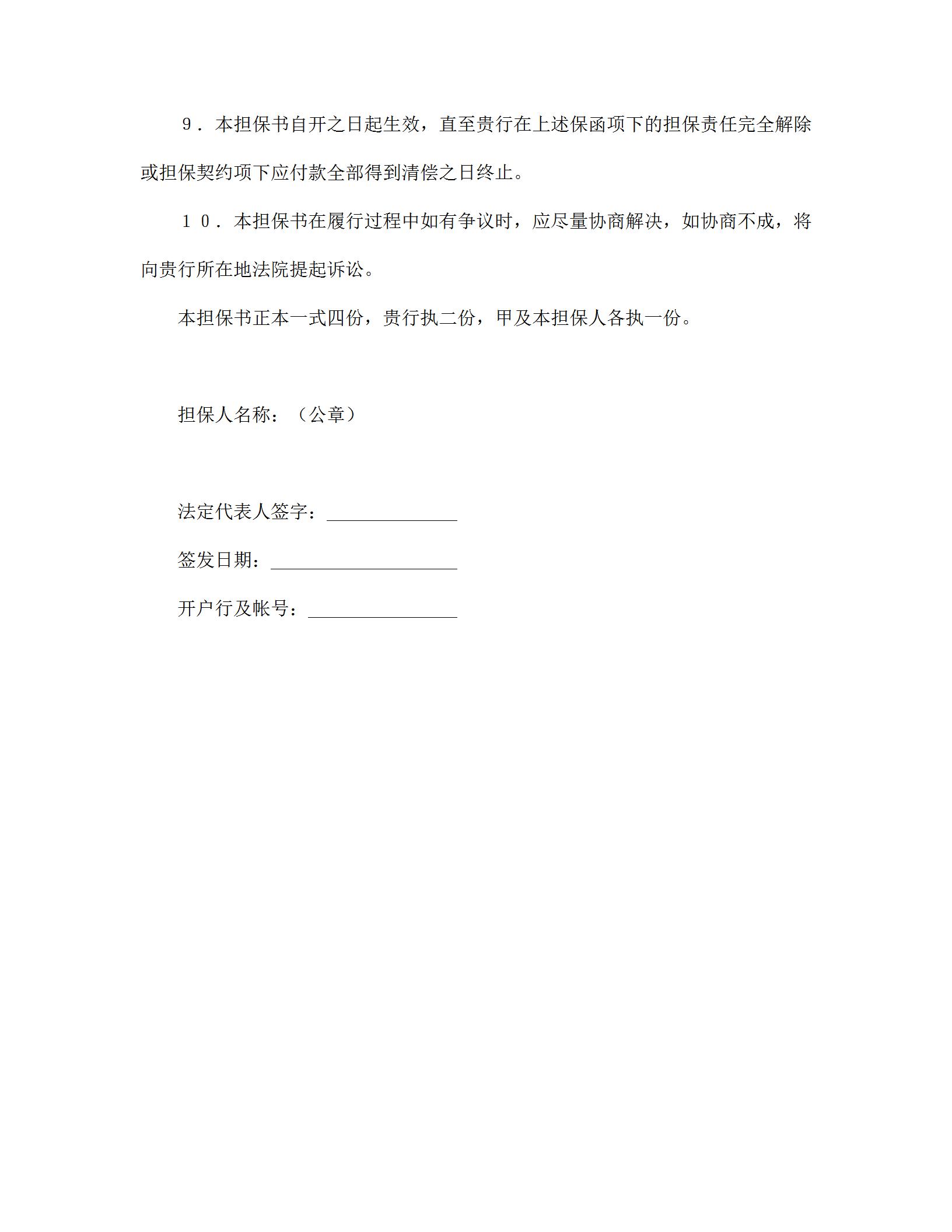 ９．本担保书自开之日起生效，直至贵行在上述保函项下的担保责任完全解除或担保契约项下应付款全部得到清偿之日终止。

１０．本担保书在履行过程中如有争议时，应尽量协商解决，如协商不成，将向贵行所在地法院提起诉讼。

本担保书正本一式四份，贵行执二份，甲及本担保人各执一份。

担保人名称：（公章）

法定代表人签字：______________

签发日期：____________________

开户行及帐号：________________